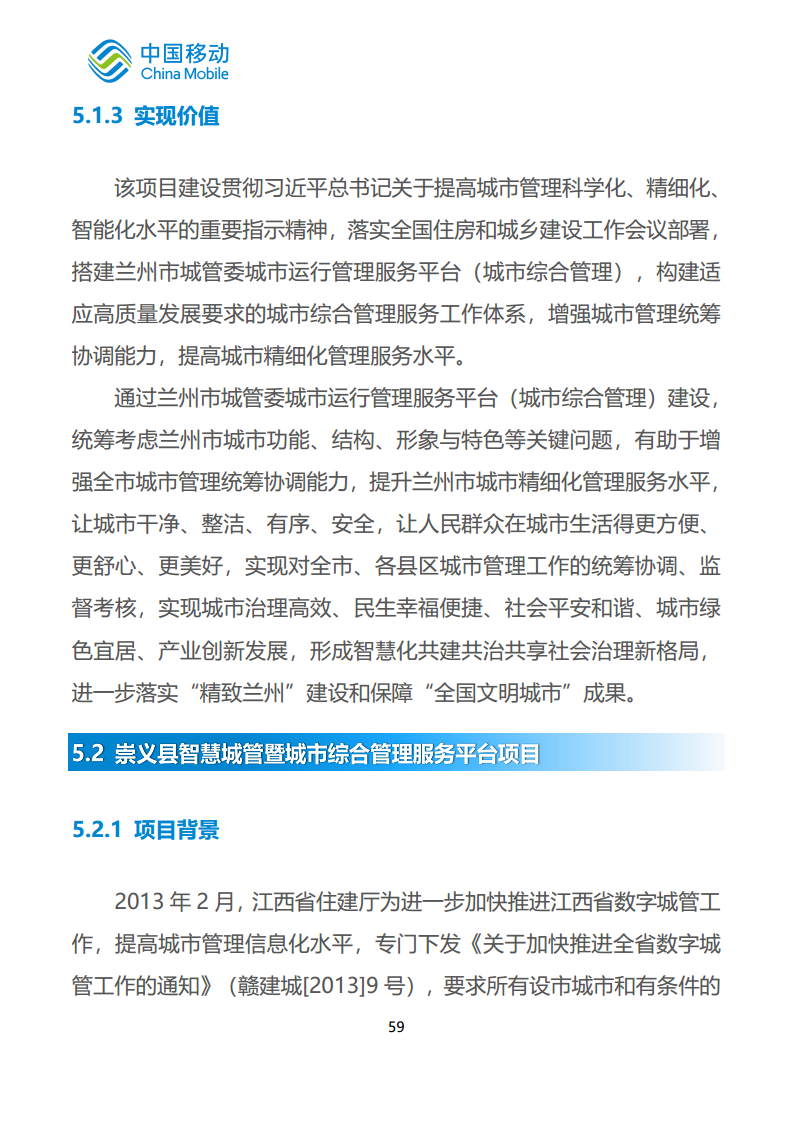 中国移动
China Mobile

5.1.3 实现价值

该项目建设贯彻习近平总书记关于提高城市管理科学化、精细化、智能化水平的重要指示精神，落实全国住房和城乡建设工作会议部署，搭建兰州市城管委城市运行管理服务平台（城市综合管理），构建适应高质量发展要求的城市综合管理服务工作体系，增强城市管理统筹协调能力，提高城市精细化管理服务水平。

通过兰州市城管委城市运行管理服务平台（城市综合管理）建设，统筹考虑兰州市城市功能、结构、形象与特色等关键问题，有助于增强全市城市管理统筹协调能力，提升兰州市城市精细化管理服务水平，让城市干净、整洁、有序、安全，让人民群众在城市生活得更方便、更舒心、更美好，实现对全市、各县区城市管理工作的统筹协调、监督考核，实现城市治理高效、民生幸福便捷、社会平安和谐、城市绿色宜居、产业创新发展，形成智慧化共建共治共享社会治理新格局，进一步落实“精致兰州”建设和保障“全国文明城市”成果。

5.2 崇义县智慧城管暨城市综合管理服务平台项目

5.2.1 项目背景

2013 年 2 月，江西省住建厅为进一步加快推进江西省数字城管工作，提高城市管理信息化水平，专门下发《关于加快推进全省数字城管工作的通知》（赣建城[2013]9 号），要求所有设市城市和有条件的

59